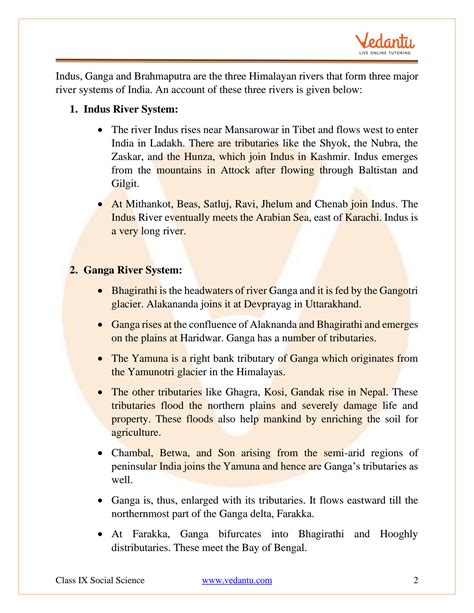 Vedantu
LIVE ONLINE TUTORING

Indus, Ganga and Brahmaputra are the three Himalayan rivers that form three major river systems of India. An account of these three rivers is given below:

1. Indus River System:

• The river Indus rises near Mansarowar in Tibet and flows west to enter India in Ladakh. There are tributaries like the Shyok, the Nubra, the Zaskar, and the Hunza, which join Indus in Kashmir. Indus emerges from the mountains in Attock after flowing through Baltistan and Gilgit.

• At Mithankot, Beas, Satluj, Ravi, Jhelum and Chenab join Indus. The Indus River eventually meets the Arabian Sea, east of Karachi. Indus is a very long river.

2. Ganga River System:

• Bhagirathi is the headwaters of river Ganga and it is fed by the Gangotri glacier. Alakananda joins it at Devprayag in Uttarakhand.

• Ganga rises at the confluence of Alaknanda and Bhagirathi and emerges on the plains at Haridwar. Ganga has a number of tributaries.

• The Yamuna is a right bank tributary of Ganga which originates from the Yamunotri glacier in the Himalayas.

• The other tributaries like Ghagra, Kosi, Gandak rise in Nepal. These tributaries flood the northern plains and severely damage life and property. These floods also help mankind by enriching the soil for agriculture.

• Chambal, Betwa, and Son arising from the semi-arid regions of peninsular India joins the Yamuna and hence are Ganga's tributaries as well.

• Ganga is, thus, enlarged with its tributaries. It flows eastward till the northernmost part of the Ganga delta, Farakka.

• At Farakka, Ganga bifurcates into Bhagirathi and Hooghly distributaries. These meet the Bay of Bengal.

Class IX Social Science www.vedantu.com 2